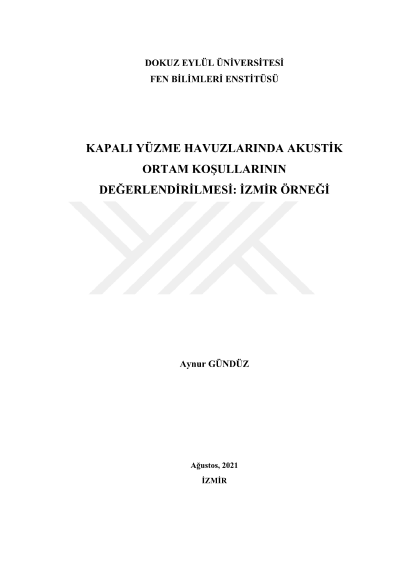 DOKUZ EYLÜL ÜNİVERSİTESİ
FEN BİLİMLERİ ENSTİTÜSÜ

KAPALI YÜZME HAVUZLARINDA AKUSTİK
ORTAM KOŞULLARININ
DEĞERLENDİRİLMESİ: İZMİR ÖRNEĞİ

Aynur GÜNDÜZ

Ağustos, 2021
İZMİR